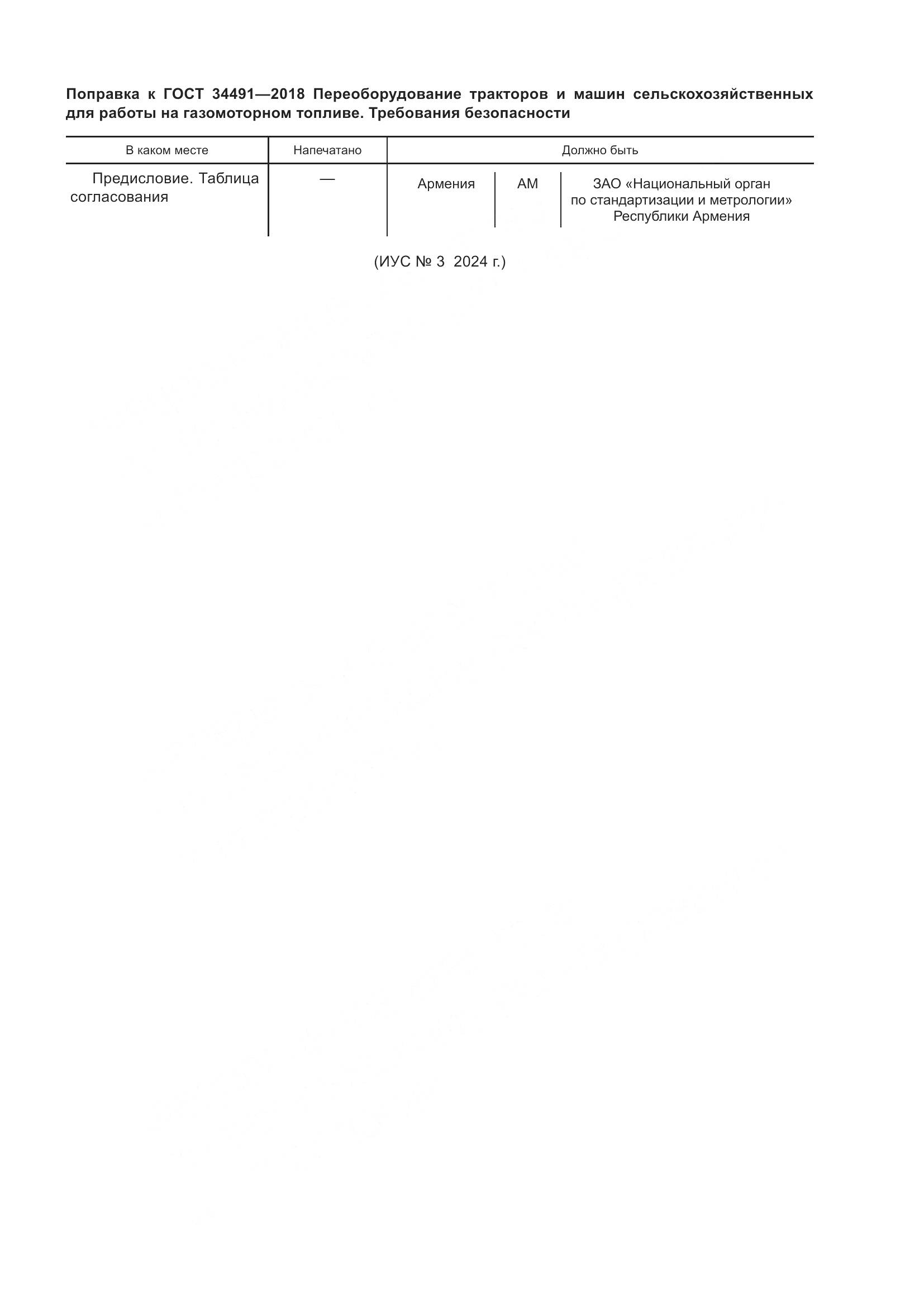 Поправка к ГОСТ 34491—2018 Переоборудование тракторов и машин сельскохозяйственных для работы на газомоторном топливе. Требования безопасности

| В каком месте | Напечатано | Должно быть | | |
|---|---|---|---|---|
| Предисловие. Таблица согласования | — | Армения | AM | ЗАО «Национальный орган по стандартизации и метрологии» Республики Армения |

(ИУС № 3 2024 г.)